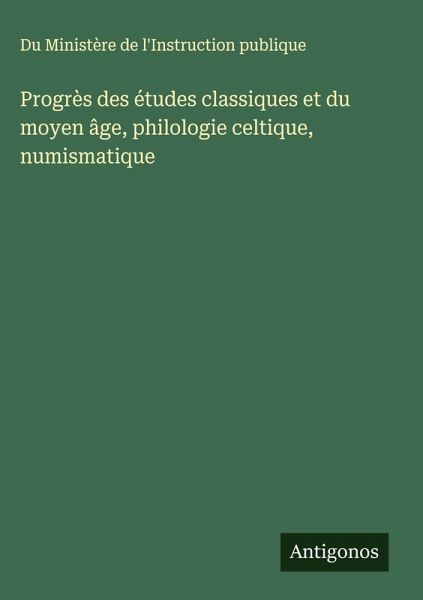 Du Ministère de l'Instruction publique

Progrès des études classiques et du moyen âge, philologie celtique, numismatique

Antigonos